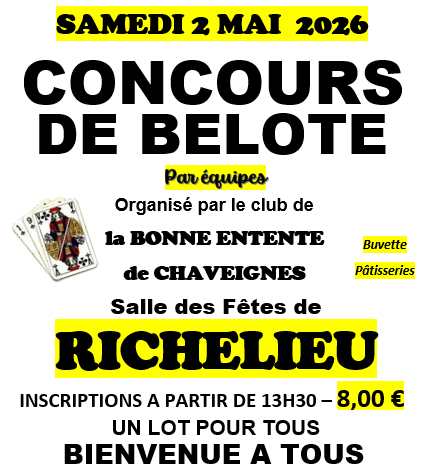 SAMEDI 2 MAI 2026

CONCOURS DE BELOTE

Par équipes

Organisé par le club de

la BONNE ENTENTE

de CHAVEIGNES

Buvette

Pâtisseries

Salle des Fêtes de

RICHELIEU

INSCRIPTIONS A PARTIR DE 13H30 – 8,00 €

UN LOT POUR TOUS

BIENVENUE A TOUS